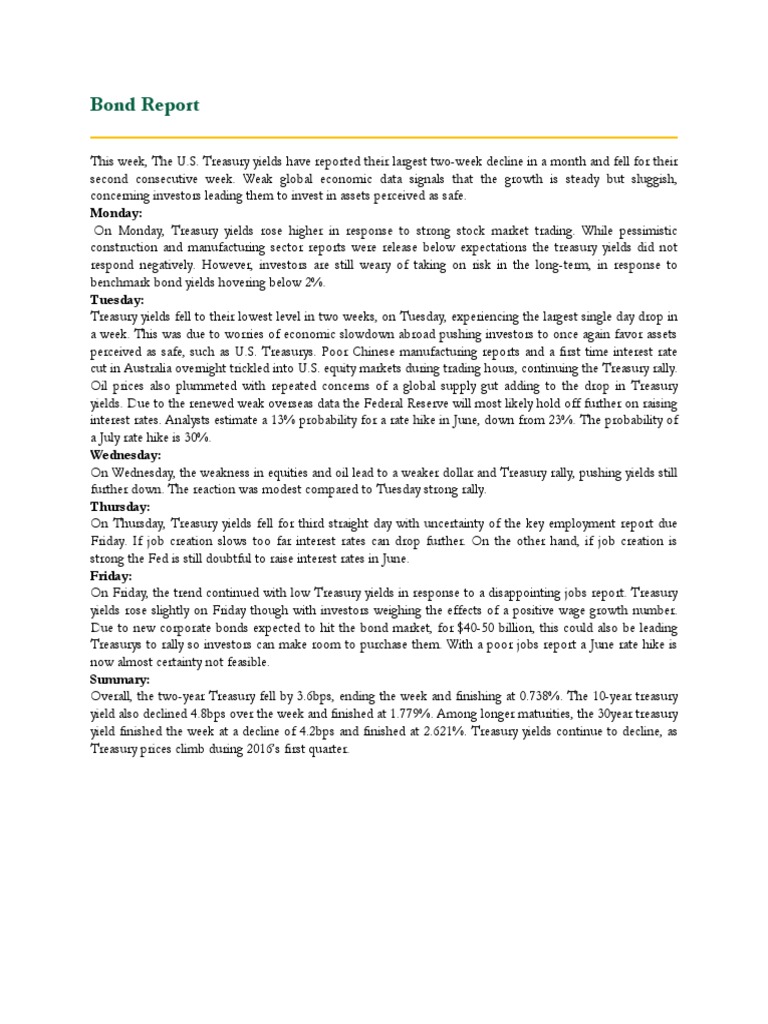 Bond Report

This week, The U.S. Treasury yields have reported their largest two-week decline in a month and fell for their second consecutive week. Weak global economic data signals that the growth is steady but sluggish, concerning investors leading them to invest in assets perceived as safe.

Monday:

On Monday, Treasury yields rose higher in response to strong stock market trading. While pessimistic construction and manufacturing sector reports were release below expectations the treasury yields did not respond negatively. However, investors are still weary of taking on risk in the long-term, in response to benchmark bond yields hovering below 2%.

Tuesday:

Treasury yields fell to their lowest level in two weeks, on Tuesday, experiencing the largest single day drop in a week. This was due to worries of economic slowdown abroad pushing investors to once again favor assets perceived as safe, such as U.S. Treasurys. Poor Chinese manufacturing reports and a first time interest rate cut in Australia overnight trickled into U.S. equity markets during trading hours, continuing the Treasury rally. Oil prices also plummeted with repeated concerns of a global supply gut adding to the drop in Treasury yields. Due to the renewed weak overseas data the Federal Reserve will most likely hold off further on raising interest rates. Analysts estimate a 13% probability for a rate hike in June, down from 23%. The probability of a July rate hike is 30%.

Wednesday:

On Wednesday, the weakness in equities and oil lead to a weaker dollar and Treasury rally, pushing yields still further down. The reaction was modest compared to Tuesday strong rally.

Thursday:

On Thursday, Treasury yields fell for third straight day with uncertainty of the key employment report due Friday. If job creation slows too far interest rates can drop further. On the other hand, if job creation is strong the Fed is still doubtful to raise interest rates in June.

Friday:

On Friday, the trend continued with low Treasury yields in response to a disappointing jobs report. Treasury yields rose slightly on Friday though with investors weighing the effects of a positive wage growth number. Due to new corporate bonds expected to hit the bond market, for $40-50 billion, this could also be leading Treasurys to rally so investors can make room to purchase them. With a poor jobs report a June rate hike is now almost certainty not feasible.

Summary:

Overall, the two-year Treasury fell by 3.6bps, ending the week and finishing at 0.738%. The 10-year treasury yield also declined 4.8bps over the week and finished at 1.779%. Among longer maturities, the 30year treasury yield finished the week at a decline of 4.2bps and finished at 2.621%. Treasury yields continue to decline, as Treasury prices climb during 2016's first quarter.